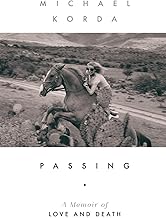 MICHAEL
KORDA

PASSING

•

A Memoir of
LOVE AND DEATH